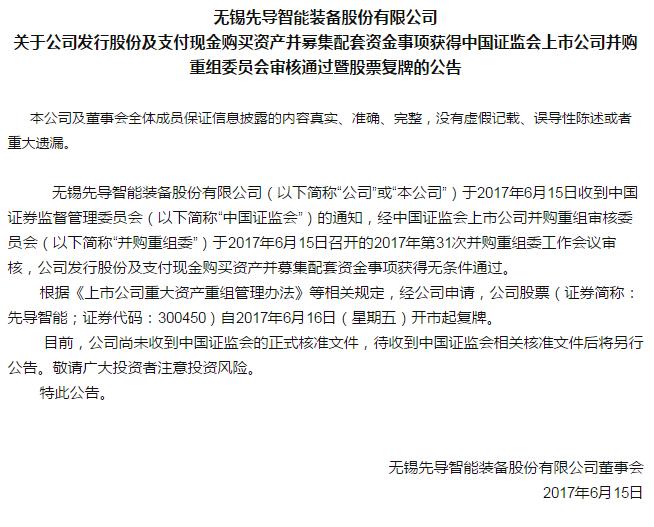 无锡先导智能装备股份有限公司
关于公司发行股份及支付现金购买资产并募集配套资金事项获得中国证监会上市公司并购重组委员会审核通过暨股票复牌的公告

本公司及董事会全体成员保证信息披露的内容真实、准确、完整，没有虚假记载、误导性陈述或者重大遗漏。

无锡先导智能装备股份有限公司（以下简称“公司”或“本公司”）于2017年6月15日收到中国证券监督管理委员会（以下简称“中国证监会”）的通知，经中国证监会上市公司并购重组审核委员会（以下简称“并购重组委”）于2017年6月15日召开的2017年第31次并购重组委工作会议审核，公司发行股份及支付现金购买资产并募集配套资金事项获得无条件通过。

根据《上市公司重大资产重组管理办法》等相关规定，经公司申请，公司股票（证券简称：先导智能；证券代码：300450）自2017年6月16日（星期五）开市起复牌。

目前，公司尚未收到中国证监会的正式核准文件，待收到中国证监会相关核准文件后将另行公告。敬请广大投资者注意投资风险。

特此公告。

无锡先导智能装备股份有限公司董事会
2017年6月15日